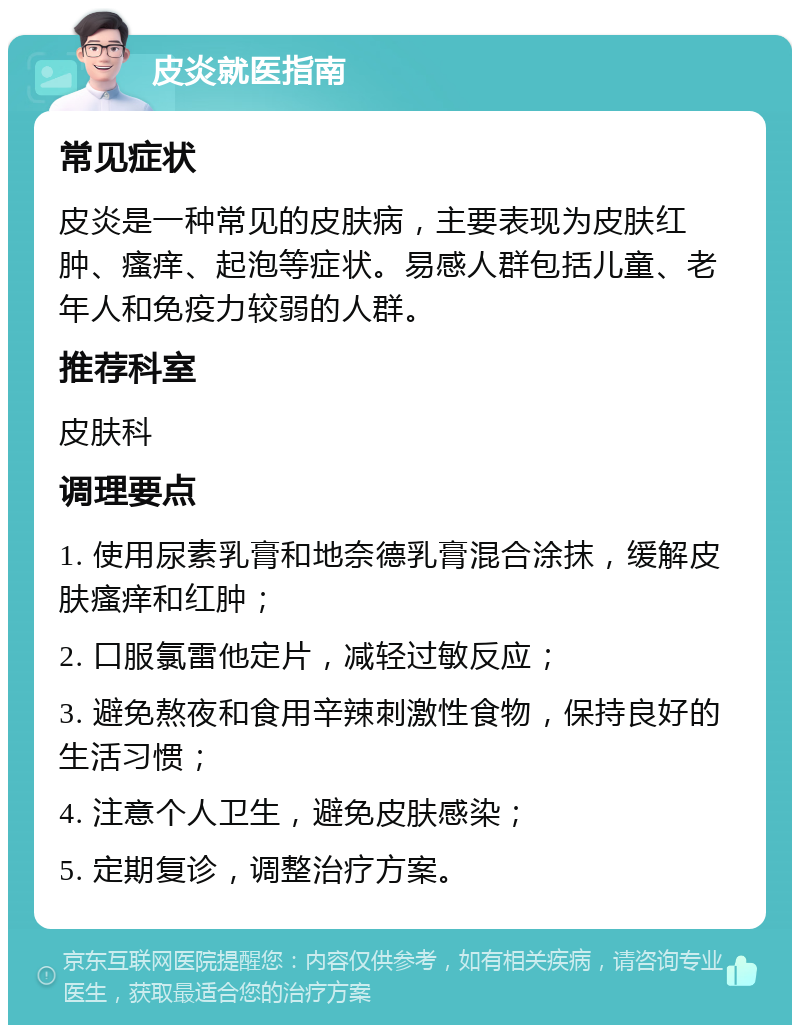 皮炎就医指南

常见症状

皮炎是一种常见的皮肤病，主要表现为皮肤红肿、瘙痒、起泡等症状。易感人群包括儿童、老年人和免疫力较弱的人群。

推荐科室

皮肤科

调理要点

1. 使用尿素乳膏和地奈德乳膏混合涂抹，缓解皮肤瘙痒和红肿；

2. 口服氯雷他定片，减轻过敏反应；

3. 避免熬夜和食用辛辣刺激性食物，保持良好的生活习惯；

4. 注意个人卫生，避免皮肤感染；

5. 定期复诊，调整治疗方案。

京东互联网医院提醒您：内容仅供参考，如有相关疾病，请咨询专业医生，获取最适合您的治疗方案